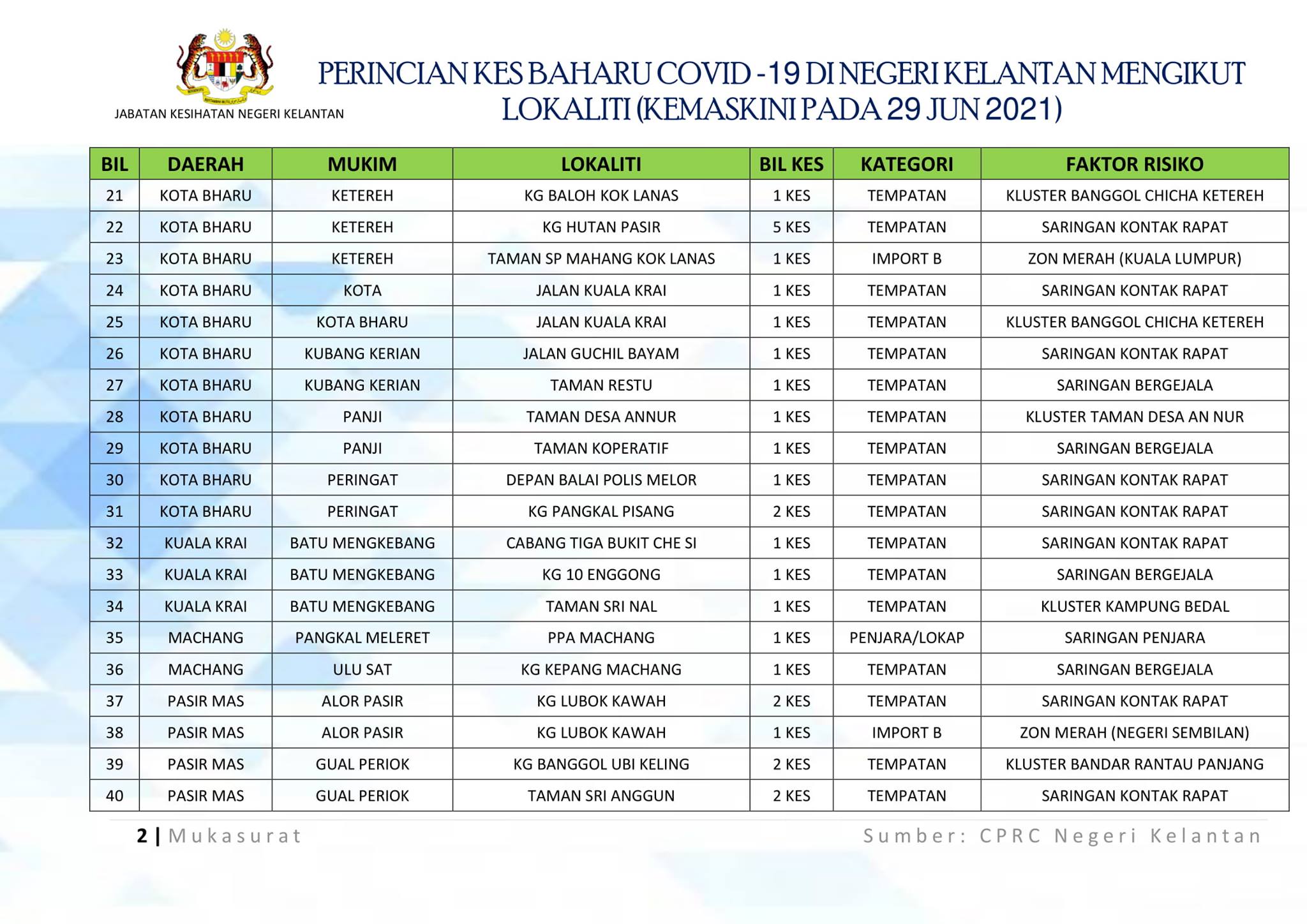 JABATAN KESIHATAN NEGERI KELANTAN

PERINCIAN KES BAHARU COVID -19 DI NEGERI KELANTAN MENGIKUT LOKALITI (KEMASKINI PADA 29 JUN 2021)

| BIL | DAERAH | MUKIM | LOKALITI | BIL KES | KATEGORI | FAKTOR RISIKO |
|---|---|---|---|---|---|---|
| 21 | KOTA BHARU | KETEREH | KG BALOH KOK LANAS | 1 KES | TEMPATAN | KLUSTER BANGGOL CHICHA KETEREH |
| 22 | KOTA BHARU | KETEREH | KG HUTAN PASIR | 5 KES | TEMPATAN | SARINGAN KONTAK RAPAT |
| 23 | KOTA BHARU | KETEREH | TAMAN SP MAHANG KOK LANAS | 1 KES | IMPORT B | ZON MERAH (KUALA LUMPUR) |
| 24 | KOTA BHARU | KOTA | JALAN KUALA KRAI | 1 KES | TEMPATAN | SARINGAN KONTAK RAPAT |
| 25 | KOTA BHARU | KOTA BHARU | JALAN KUALA KRAI | 1 KES | TEMPATAN | KLUSTER BANGGOL CHICHA KETEREH |
| 26 | KOTA BHARU | KUBANG KERIAN | JALAN GUCHIL BAYAM | 1 KES | TEMPATAN | SARINGAN KONTAK RAPAT |
| 27 | KOTA BHARU | KUBANG KERIAN | TAMAN RESTU | 1 KES | TEMPATAN | SARINGAN BERGEJALA |
| 28 | KOTA BHARU | PANJI | TAMAN DESA ANNUR | 1 KES | TEMPATAN | KLUSTER TAMAN DESA AN NUR |
| 29 | KOTA BHARU | PANJI | TAMAN KOPERATIF | 1 KES | TEMPATAN | SARINGAN BERGEJALA |
| 30 | KOTA BHARU | PERINGAT | DEPAN BALAI POLIS MELOR | 1 KES | TEMPATAN | SARINGAN KONTAK RAPAT |
| 31 | KOTA BHARU | PERINGAT | KG PANGKAL PISANG | 2 KES | TEMPATAN | SARINGAN KONTAK RAPAT |
| 32 | KUALA KRAI | BATU MENGKEBANG | CABANG TIGA BUKIT CHE SI | 1 KES | TEMPATAN | SARINGAN KONTAK RAPAT |
| 33 | KUALA KRAI | BATU MENGKEBANG | KG 10 ENGGONG | 1 KES | TEMPATAN | SARINGAN BERGEJALA |
| 34 | KUALA KRAI | BATU MENGKEBANG | TAMAN SRI NAL | 1 KES | TEMPATAN | KLUSTER KAMPUNG BEDAL |
| 35 | MACHANG | PANGKAL MELERET | PPA MACHANG | 1 KES | PENJARA/LOKAP | SARINGAN PENJARA |
| 36 | MACHANG | ULU SAT | KG KEPANG MACHANG | 1 KES | TEMPATAN | SARINGAN BERGEJALA |
| 37 | PASIR MAS | ALOR PASIR | KG LUBOK KAWAH | 2 KES | TEMPATAN | SARINGAN KONTAK RAPAT |
| 38 | PASIR MAS | ALOR PASIR | KG LUBOK KAWAH | 1 KES | IMPORT B | ZON MERAH (NEGERI SEMBILAN) |
| 39 | PASIR MAS | GUAL PERIOK | KG BANGGOL UBI KELING | 2 KES | TEMPATAN | KLUSTER BANDAR RANTAU PANJANG |
| 40 | PASIR MAS | GUAL PERIOK | TAMAN SRI ANGGUN | 2 KES | TEMPATAN | SARINGAN KONTAK RAPAT |

2 | Mukasurat

Sumber: CPRC Negeri Kelantan